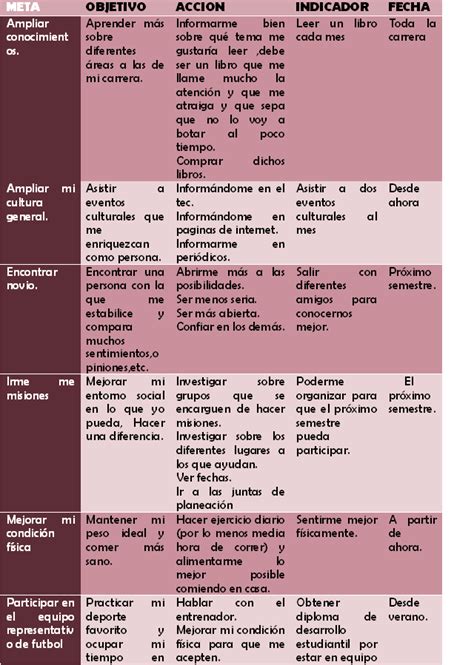 | META | OBJETIVO | ACCION | INDICADOR | FECHA |
|---|---|---|---|---|
| Ampliar conocimientos. | Aprender más sobre diferentes áreas a las de mi carrera. | Informarme bien sobre qué tema me gustaría leer ,debe ser un libro que me llame mucho la atención y que me atraiga y que sepa que no lo voy a botar al poco tiempo. Comprar dichos libros. | Leer un libro cada mes | Toda la carrera |
| Ampliar mi cultura general. | Asistir a eventos culturales que me enriquezcan como persona. | Informándome en el tec. Informándome en paginas de internet. Informarme en periódicos. | Asistir a dos eventos culturales al mes | Desde ahora |
| Encontrar novio. | Encontrar una persona con la que me estabilice y compara muchos sentimientos,opiniones,etc. | Abrirme más a las posibilidades. Ser menos seria. Ser más abierta. Confiar en los demás. | Salir con diferentes amigos para conocernos mejor. | Próximo semestre. |
| Irme me misiones | Mejorar mi entorno social en lo que yo pueda, Hacer una diferencia. | Investigar sobre grupos que se encarguen de hacer misiones. Investigar sobre los diferentes lugares a los que ayudan. Ver fechas. Ir a las juntas de planeación | Poderme organizar para que el próximo semestre pueda participar. | El próximo semestre. |
| Mejorar mi condición física | Mantener mi peso ideal y comer más sano. | Hacer ejercicio diario (por lo menos media hora de correr) y alimentarme lo mejor posible comiendo en casa. | Sentirme mejor físicamente. | A partir de ahora. |
| Participar en el equipo representativo de futbol | Practicar mi deporte favorito y ocupar mi tiempo en | Hablar con el entrenador. Mejorar mi condición física para que me acepten. | Obtener diploma de desarrollo estudiantil por estar en equipo | Desde verano. |